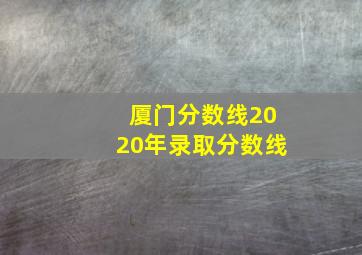 厦门分数线2020年录取分数线